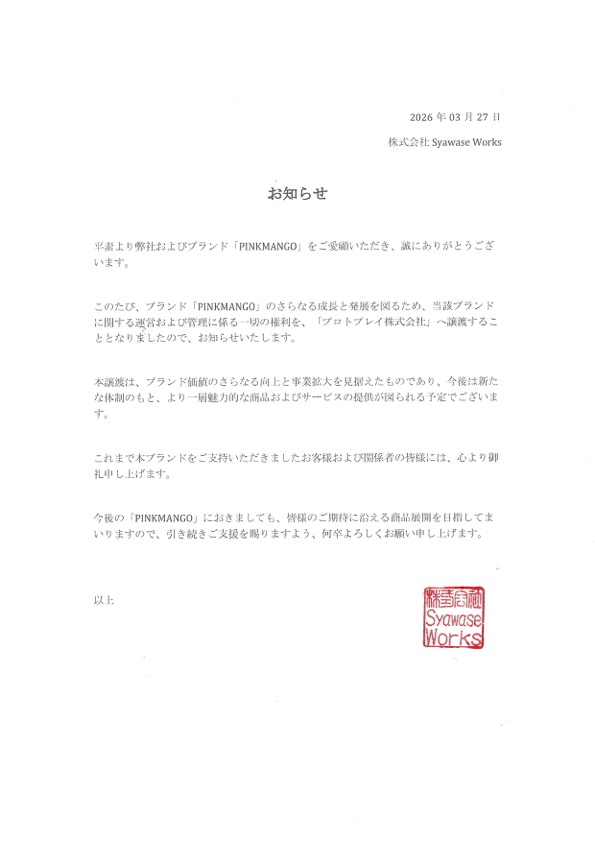 2026 年 03 月 27 日

株式会社 Syawase Works

お知らせ

平素より弊社およびブランド「PINKMANGO」をご愛顧いただき、誠にありがとうございます。

このたび、ブランド「PINKMANGO」のさらなる成長と発展を図るため、当該ブランドに関する運営および管理に係る一切の権利を、「プロトプレイ株式会社」へ譲渡することとなりましたので、お知らせいたします。

本譲渡は、ブランド価値のさらなる向上と事業拡大を見据えたものであり、今後は新たな体制のもと、より一層魅力的な商品およびサービスの提供が図られる予定でございます。

これまで本ブランドをご支持いただきましたお客様および関係者の皆様には、心より御礼申し上げます。

今後の「PINKMANGO」におきましても、皆様のご期待に沿える商品展開を目指してまいりますので、引き続きご支援を賜りますよう、何卒よろしくお願い申し上げます。

以上

株式会社 Syawase Works